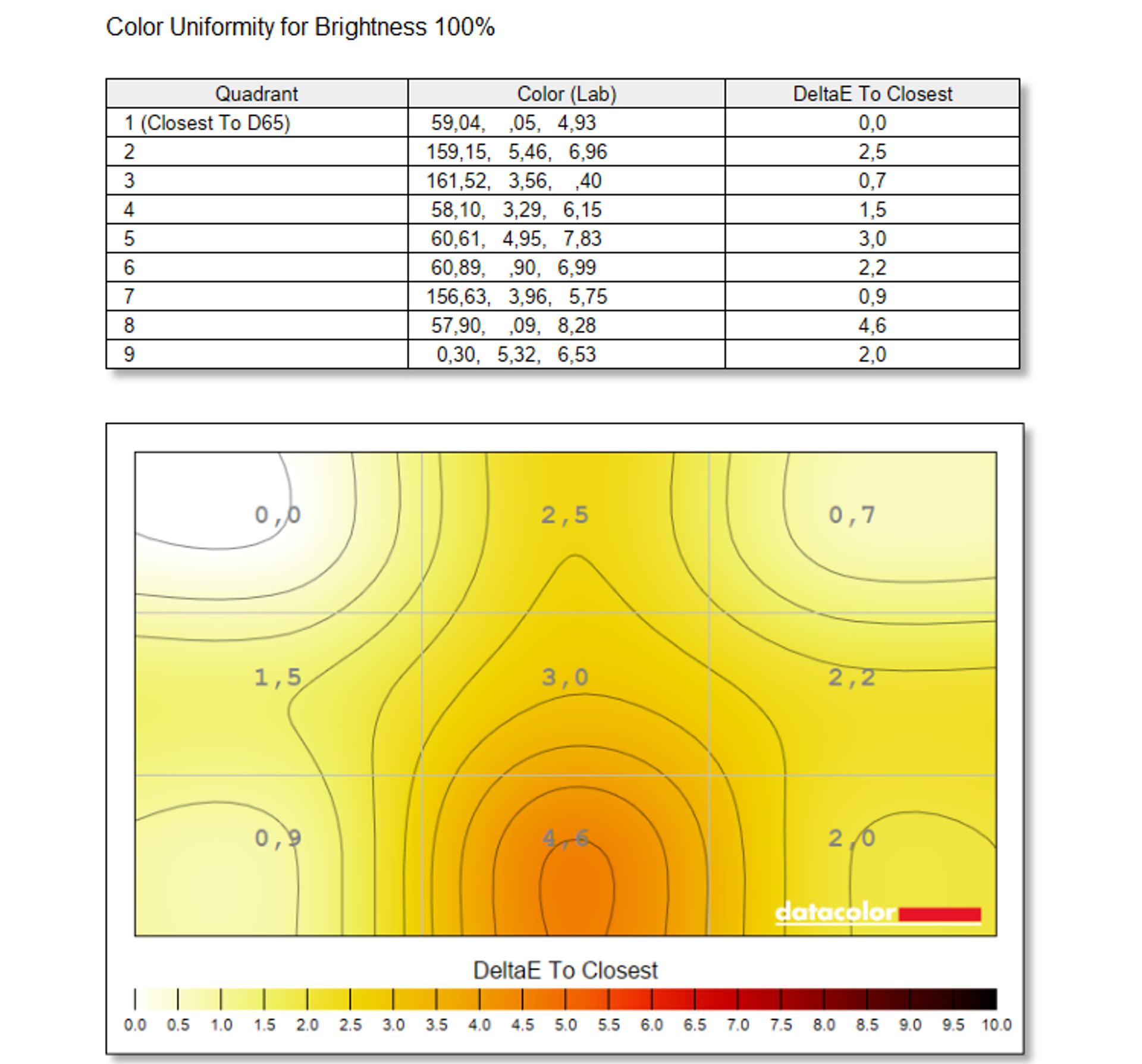 Color Uniformity for Brightness 100%

| Quadrant | Color (Lab) | DeltaE To Closest |
|---|---|---|
| 1 (Closest To D65) | 59,04, ,05, 4,93 | 0,0 |
| 2 | 159,15, 5,46, 6,96 | 2,5 |
| 3 | 161,52, 3,56, ,40 | 0,7 |
| 4 | 58,10, 3,29, 6,15 | 1,5 |
| 5 | 60,61, 4,95, 7,83 | 3,0 |
| 6 | 60,89, ,90, 6,99 | 2,2 |
| 7 | 156,63, 3,96, 5,75 | 0,9 |
| 8 | 57,90, ,09, 8,28 | 4,6 |
| 9 | 0,30, 5,32, 6,53 | 2,0 |

0,0
2,5
0,7
1,5
3,0
2,2
0,9
4,6
2,0

datacolor

DeltaE To Closest

0.0 0.5 1.0 1.5 2.0 2.5 3.0 3.5 4.0 4.5 5.0 5.5 6.0 6.5 7.0 7.5 8.0 8.5 9.0 9.5 10.0